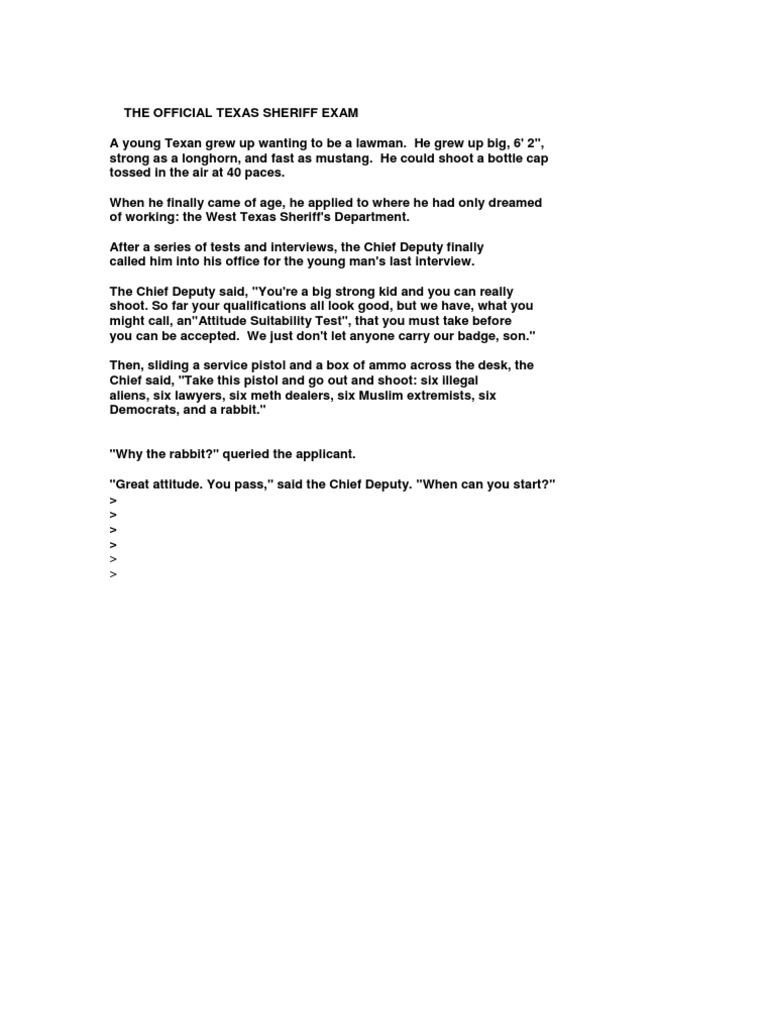 THE OFFICIAL TEXAS SHERIFF EXAM

A young Texan grew up wanting to be a lawman. He grew up big, 6' 2", strong as a longhorn, and fast as mustang. He could shoot a bottle cap tossed in the air at 40 paces.

When he finally came of age, he applied to where he had only dreamed of working: the West Texas Sheriff's Department.

After a series of tests and interviews, the Chief Deputy finally called him into his office for the young man's last interview.

The Chief Deputy said, "You're a big strong kid and you can really shoot. So far your qualifications all look good, but we have, what you might call, an"Attitude Suitability Test", that you must take before you can be accepted. We just don't let anyone carry our badge, son."

Then, sliding a service pistol and a box of ammo across the desk, the Chief said, "Take this pistol and go out and shoot: six illegal aliens, six lawyers, six meth dealers, six Muslim extremists, six Democrats, and a rabbit."

"Why the rabbit?" queried the applicant.

"Great attitude. You pass," said the Chief Deputy. "When can you start?"
>
>
>
>
>
>